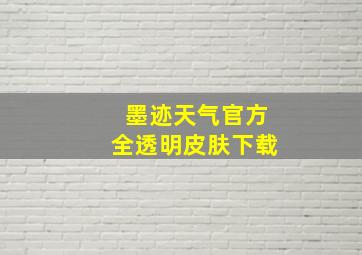 墨迹天气官方
全透明皮肤下载